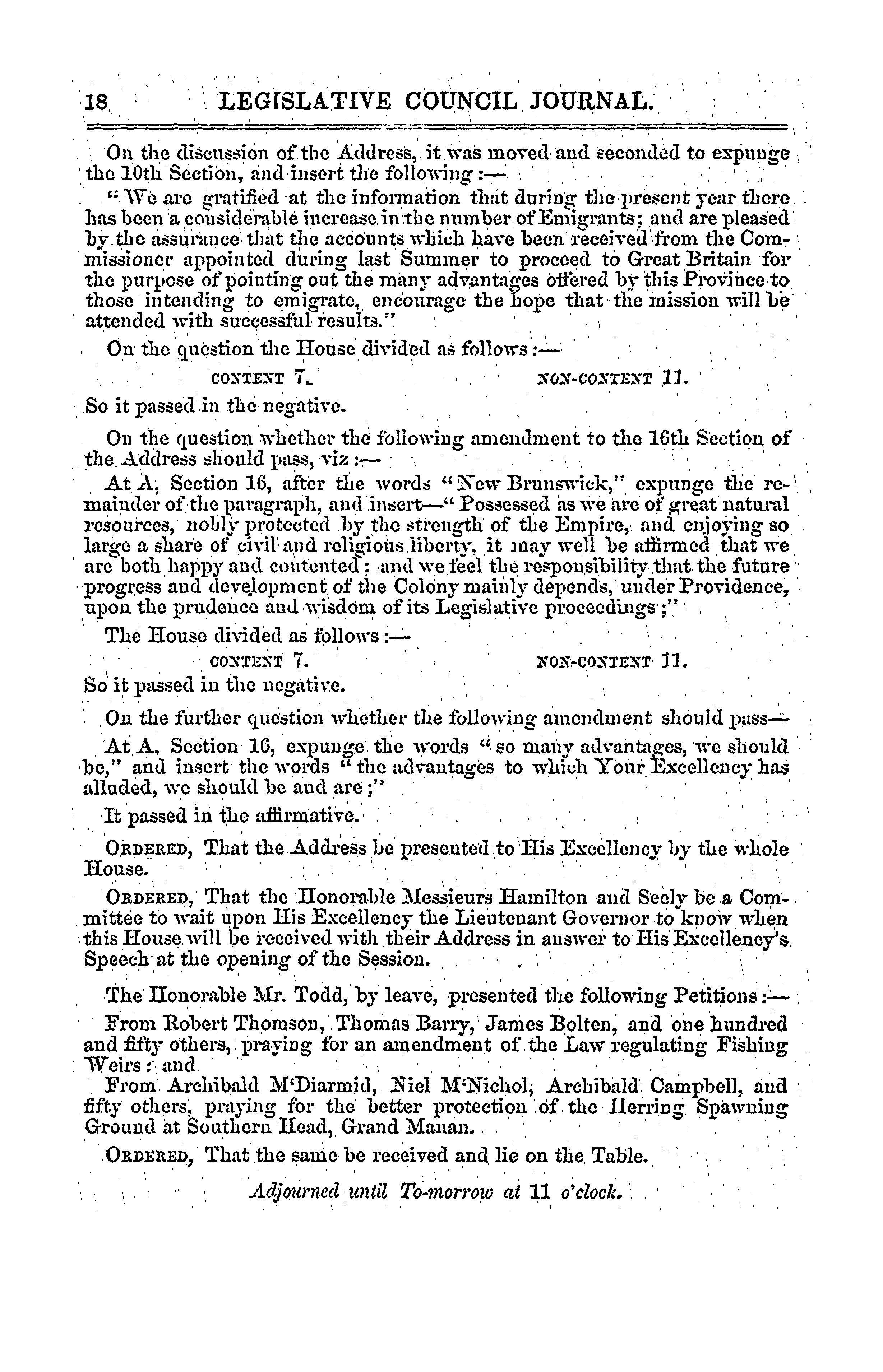 18 LEGISLATIVE COUNCIL JOURNAL.

On the discussion of the Address, it was moved and seconded to expunge the 10th Section, and insert the following:—

"We are gratified at the information that during the present year there has been a considerable increase in the number of Emigrants; and are pleased by the assurance that the accounts which have been received from the Commissioner appointed during last Summer to proceed to Great Britain for the purpose of pointing out the many advantages offered by this Province to those intending to emigrate, encourage the hope that the mission will be attended with successful results."

On the question the House divided as follows:—

CONTENT 7. NON-CONTENT 11.

So it passed in the negative.

On the question whether the following amendment to the 16th Section of the Address should pass, viz:—

At A, Section 16, after the words "New Brunswick," expunge the remainder of the paragraph, and insert—"Possessed as we are of great natural resources, nobly protected by the strength of the Empire, and enjoying so large a share of civil and religious liberty, it may well be affirmed that we are both happy and contented; and we feel the responsibility that the future progress and development of the Colony mainly depends, under Providence, upon the prudence and wisdom of its Legislative proceedings;"

The House divided as follows:—

CONTENT 7. NON-CONTENT 11.

So it passed in the negative.

On the further question whether the following amendment should pass—

At A, Section 16, expunge the words "so many advantages, we should be," and insert the words "the advantages to which Your Excellency has alluded, we should be and are;"

It passed in the affirmative.

ORDERED, That the Address be presented to His Excellency by the whole House.

ORDERED, That the Honorable Messieurs Hamilton and Seely be a Committee to wait upon His Excellency the Lieutenant Governor to know when this House will be received with their Address in answer to His Excellency's Speech at the opening of the Session.

The Honorable Mr. Todd, by leave, presented the following Petitions:—

From Robert Thomson, Thomas Barry, James Bolten, and one hundred and fifty others, praying for an amendment of the Law regulating Fishing Weirs: and

From Archibald M'Diarmid, Niel M'Nichol, Archibald Campbell, and fifty others, praying for the better protection of the Herring Spawning Ground at Southern Head, Grand Manan.

ORDERED, That the same be received and lie on the Table.

Adjourned until To-morrow at 11 o'clock.